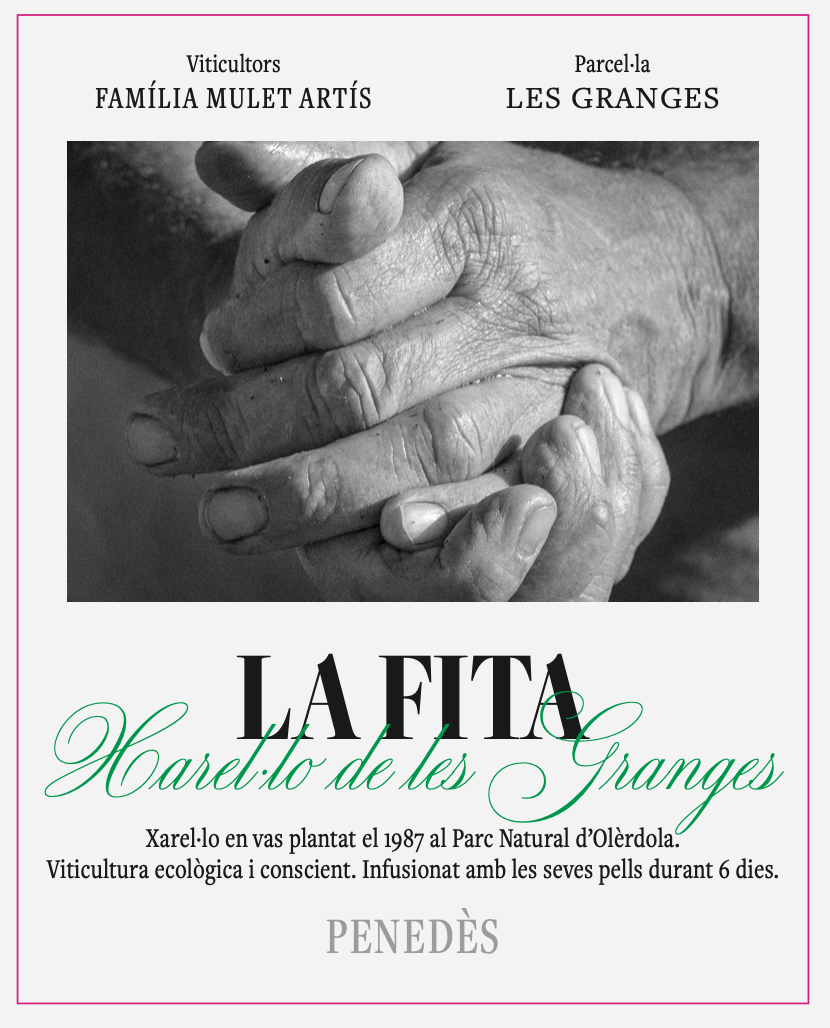 Viticultors
FAMÍLIA MULET ARTÍS

Parcel·la
LES GRANGES

LA FITA
Xarel·lo de les Granges

Xarel·lo en vas plantat el 1987 al Parc Natural d'Olèrdola.
Viticultura ecològica i conscient. Infusionat amb les seves pells durant 6 dies.

PENEDÈS